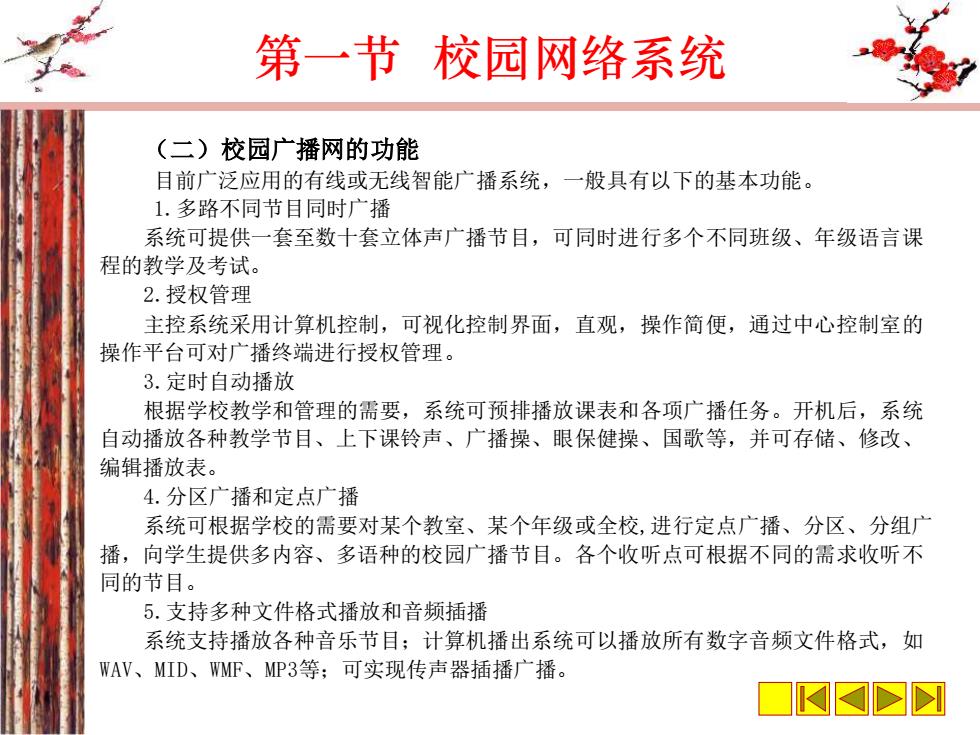 第一节 校园网络系统

（二）校园广播网的功能

目前广泛应用的有线或无线智能广播系统，一般具有以下的基本功能。

1.多路不同节目同时广播

系统可提供一套至数十套立体声广播节目，可同时进行多个不同班级、年级语言课程的教学及考试。

2.授权管理

主控系统采用计算机控制，可视化控制界面，直观，操作简便，通过中心控制室的操作平台可对广播终端进行授权管理。

3.定时自动播放

根据学校教学和管理的需要，系统可预排播放课表和各项广播任务。开机后，系统自动播放各种教学节目、上下课铃声、广播操、眼保健操、国歌等，并可存储、修改、编辑播放表。

4.分区广播和定点广播

系统可根据学校的需要对某个教室、某个年级或全校,进行定点广播、分区、分组广播，向学生提供多内容、多语种的校园广播节目。各个收听点可根据不同的需求收听不同的节目。

5.支持多种文件格式播放和音频插播

系统支持播放各种音乐节目；计算机播出系统可以播放所有数字音频文件格式，如WAV、MID、WMF、MP3等；可实现传声器插播广播。